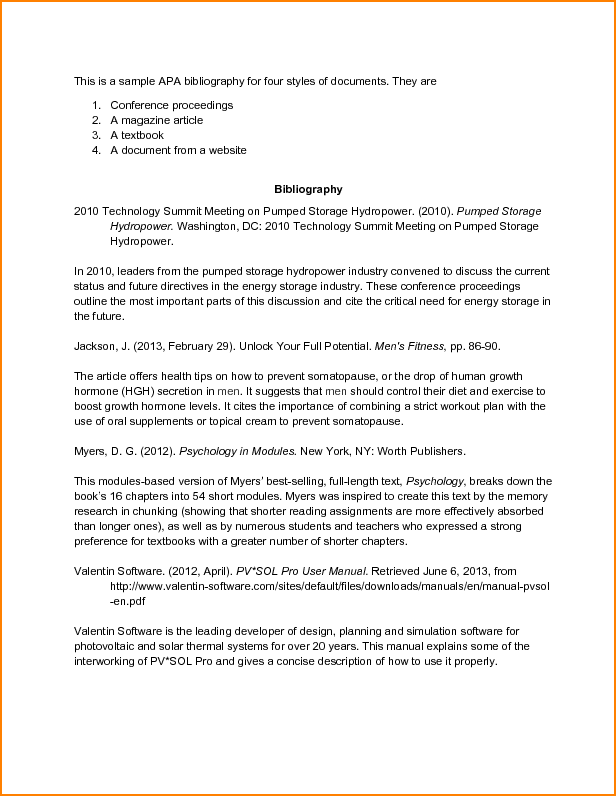 This is a sample APA bibliography for four styles of documents. They are

1. Conference proceedings
2. A magazine article
3. A textbook
4. A document from a website

Bibliography

2010 Technology Summit Meeting on Pumped Storage Hydropower. (2010). Pumped Storage Hydropower. Washington, DC: 2010 Technology Summit Meeting on Pumped Storage Hydropower.

In 2010, leaders from the pumped storage hydropower industry convened to discuss the current status and future directives in the energy storage industry. These conference proceedings outline the most important parts of this discussion and cite the critical need for energy storage in the future.

Jackson, J. (2013, February 29). Unlock Your Full Potential. Men's Fitness, pp. 86-90.

The article offers health tips on how to prevent somatopause, or the drop of human growth hormone (HGH) secretion in men. It suggests that men should control their diet and exercise to boost growth hormone levels. It cites the importance of combining a strict workout plan with the use of oral supplements or topical cream to prevent somatopause.

Myers, D. G. (2012). Psychology in Modules. New York, NY: Worth Publishers.

This modules-based version of Myers' best-selling, full-length text, Psychology, breaks down the book's 16 chapters into 54 short modules. Myers was inspired to create this text by the memory research in chunking (showing that shorter reading assignments are more effectively absorbed than longer ones), as well as by numerous students and teachers who expressed a strong preference for textbooks with a greater number of shorter chapters.

Valentin Software. (2012, April). PV*SOL Pro User Manual. Retrieved June 6, 2013, from http://www.valentin-software.com/sites/default/files/downloads/manuals/en/manual-pvsol-en.pdf

Valentin Software is the leading developer of design, planning and simulation software for photovoltaic and solar thermal systems for over 20 years. This manual explains some of the interworking of PV*SOL Pro and gives a concise description of how to use it properly.